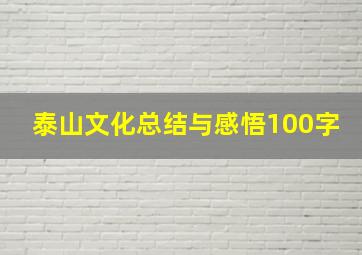 泰山文化总结与感悟100字